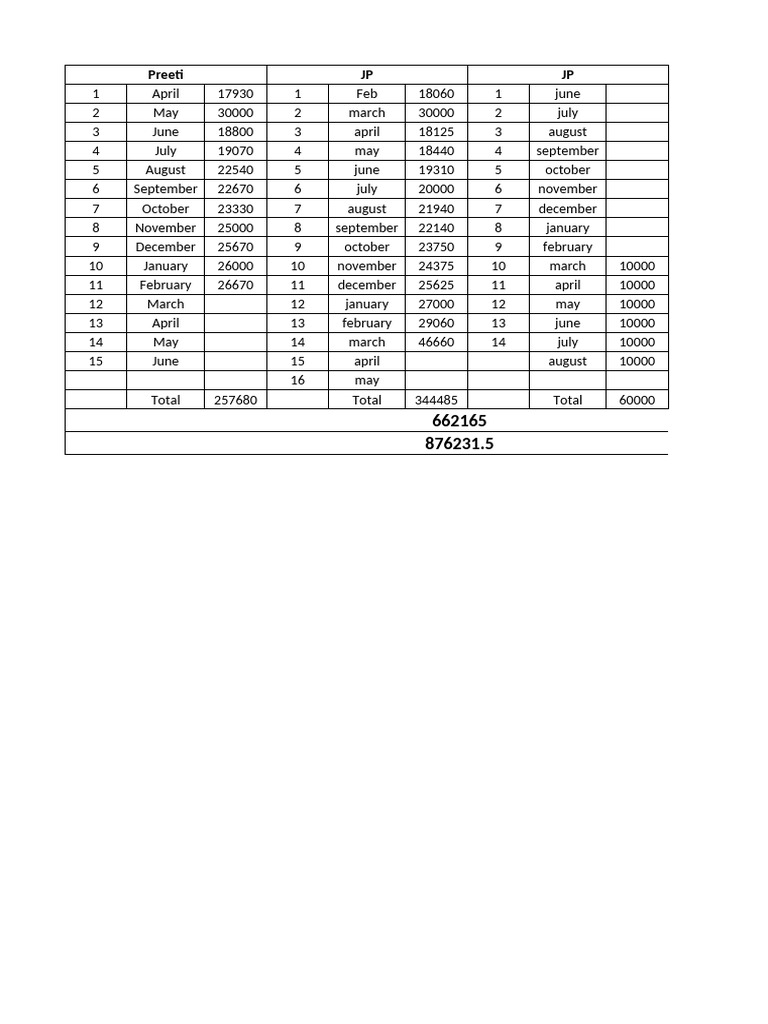 | Preeti | | | JP | | | JP | | |
|---|---|---|---|---|---|---|---|---|
| 1 | April | 17930 | 1 | Feb | 18060 | 1 | june | |
| 2 | May | 30000 | 2 | march | 30000 | 2 | july | |
| 3 | June | 18800 | 3 | april | 18125 | 3 | august | |
| 4 | July | 19070 | 4 | may | 18440 | 4 | september | |
| 5 | August | 22540 | 5 | june | 19310 | 5 | october | |
| 6 | September | 22670 | 6 | july | 20000 | 6 | november | |
| 7 | October | 23330 | 7 | august | 21940 | 7 | december | |
| 8 | November | 25000 | 8 | september | 22140 | 8 | january | |
| 9 | December | 25670 | 9 | october | 23750 | 9 | february | |
| 10 | January | 26000 | 10 | november | 24375 | 10 | march | 10000 |
| 11 | February | 26670 | 11 | december | 25625 | 11 | april | 10000 |
| 12 | March | | 12 | january | 27000 | 12 | may | 10000 |
| 13 | April | | 13 | february | 29060 | 13 | june | 10000 |
| 14 | May | | 14 | march | 46660 | 14 | july | 10000 |
| 15 | June | | 15 | april | | | august | 10000 |
| | | | 16 | may | | | | |
| | Total | 257680 | | Total | 344485 | | Total | 60000 |
| 662165 | | | | | | | | |
| 876231.5 | | | | | | | | |